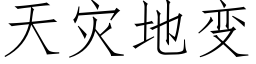 天灾地变